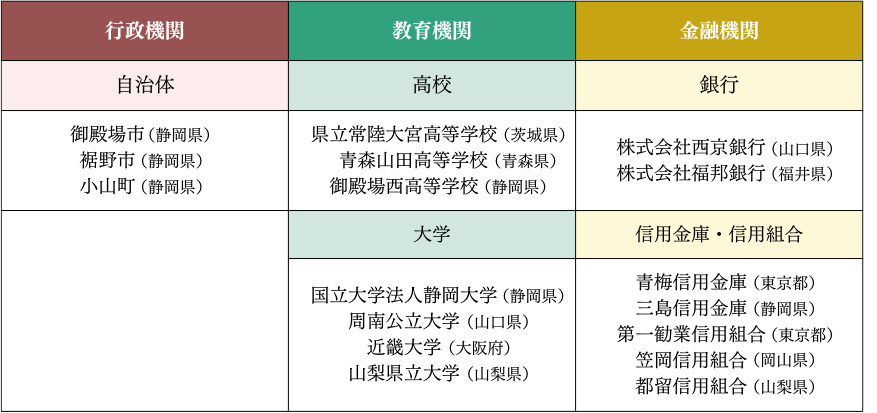 | 行政機関 | 教育機関 | 金融機関 |
|---|---|---|
| 自治体 | 高校 | 銀行 |
| 御殿場市（静岡県） 裾野市（静岡県） 小山町（静岡県） | 県立常陸大宮高等学校（茨城県） 青森山田高等学校（青森県） 御殿場西高等学校（静岡県） | 株式会社西京銀行（山口県） 株式会社福邦銀行（福井県） |
|  | 大学 | 信用金庫・信用組合 |
|  | 国立大学法人静岡大学（静岡県） 周南公立大学（山口県） 近畿大学（大阪府） 山梨県立大学（山梨県） | 青梅信用金庫（東京都） 三島信用金庫（静岡県） 第一勧業信用組合（東京都） 笠岡信用組合（岡山県） 都留信用組合（山梨県） |